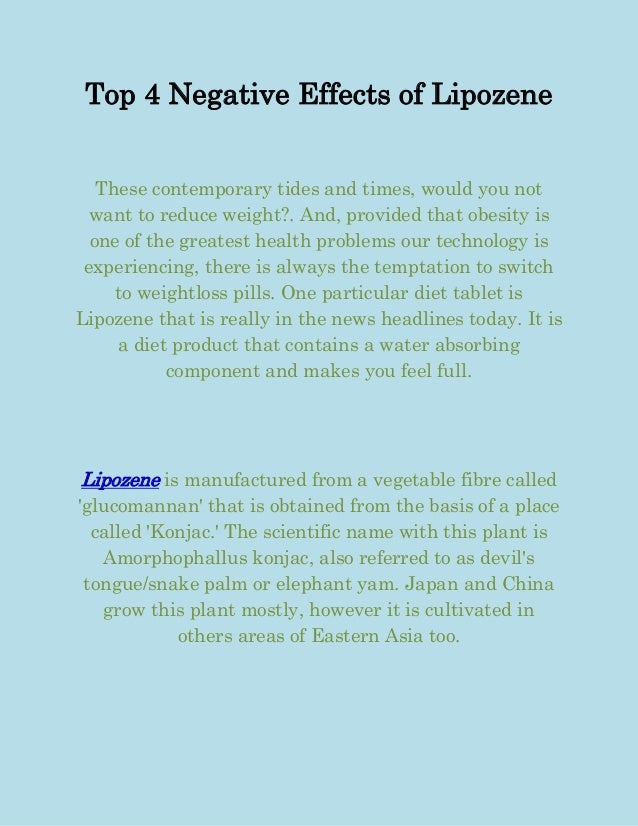 Top 4 Negative Effects of Lipozene

These contemporary tides and times, would you not want to reduce weight?. And, provided that obesity is one of the greatest health problems our technology is experiencing, there is always the temptation to switch to weightloss pills. One particular diet tablet is Lipozene that is really in the news headlines today. It is a diet product that contains a water absorbing component and makes you feel full.

Lipozene is manufactured from a vegetable fibre called 'glucomannan' that is obtained from the basis of a place called 'Konjac.' The scientific name with this plant is Amorphophallus konjac, also referred to as devil's tongue/snake palm or elephant yam. Japan and China grow this plant mostly, however it is cultivated in others areas of Eastern Asia too.